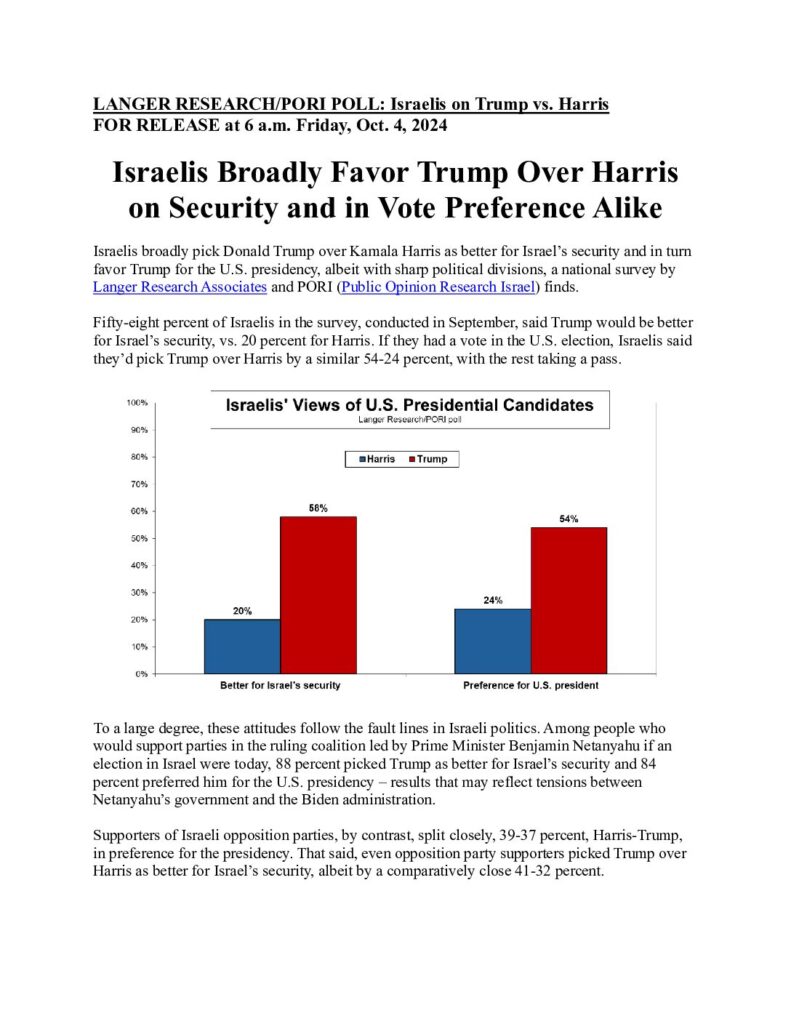 LANGER RESEARCH/PORI POLL: Israelis on Trump vs. Harris
FOR RELEASE at 6 a.m. Friday, Oct. 4, 2024

Israelis Broadly Favor Trump Over Harris on Security and in Vote Preference Alike

Israelis broadly pick Donald Trump over Kamala Harris as better for Israel's security and in turn favor Trump for the U.S. presidency, albeit with sharp political divisions, a national survey by Langer Research Associates and PORI (Public Opinion Research Israel) finds.

Fifty-eight percent of Israelis in the survey, conducted in September, said Trump would be better for Israel's security, vs. 20 percent for Harris. If they had a vote in the U.S. election, Israelis said they'd pick Trump over Harris by a similar 54-24 percent, with the rest taking a pass.

Israelis' Views of U.S. Presidential Candidates
Langer Research/PORI poll

Harris Trump

100%
90%
80%
70%
60%
50%
40%
30%
20%
10%
0%

20% 58%
24% 54%

Better for Israel's security
Preference for U.S. president

To a large degree, these attitudes follow the fault lines in Israeli politics. Among people who would support parties in the ruling coalition led by Prime Minister Benjamin Netanyahu if an election in Israel were today, 88 percent picked Trump as better for Israel's security and 84 percent preferred him for the U.S. presidency – results that may reflect tensions between Netanyahu's government and the Biden administration.

Supporters of Israeli opposition parties, by contrast, split closely, 39-37 percent, Harris-Trump, in preference for the presidency. That said, even opposition party supporters picked Trump over Harris as better for Israel's security, albeit by a comparatively close 41-32 percent.